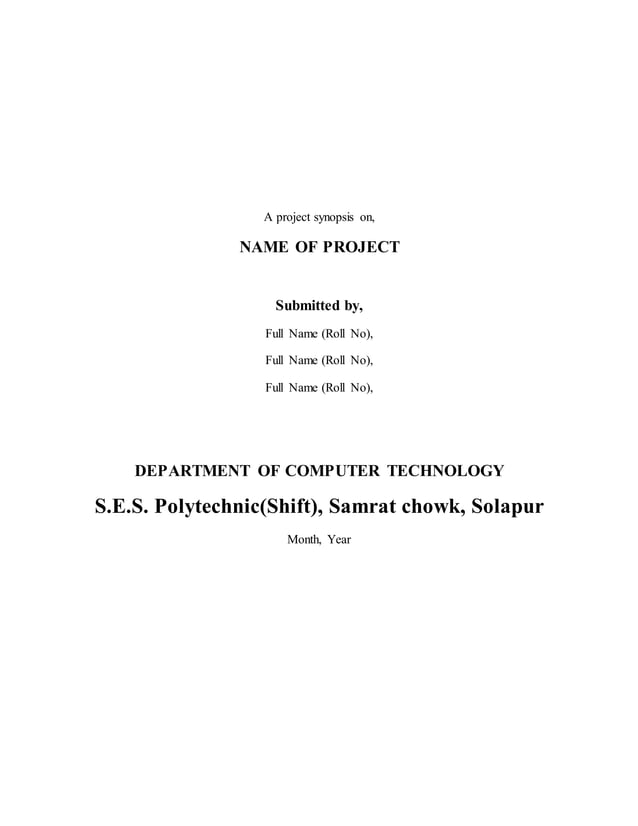 A project synopsis on,

NAME OF PROJECT

Submitted by,

Full Name (Roll No),

Full Name (Roll No),

Full Name (Roll No),

DEPARTMENT OF COMPUTER TECHNOLOGY

S.E.S. Polytechnic(Shift), Samrat chowk, Solapur

Month, Year